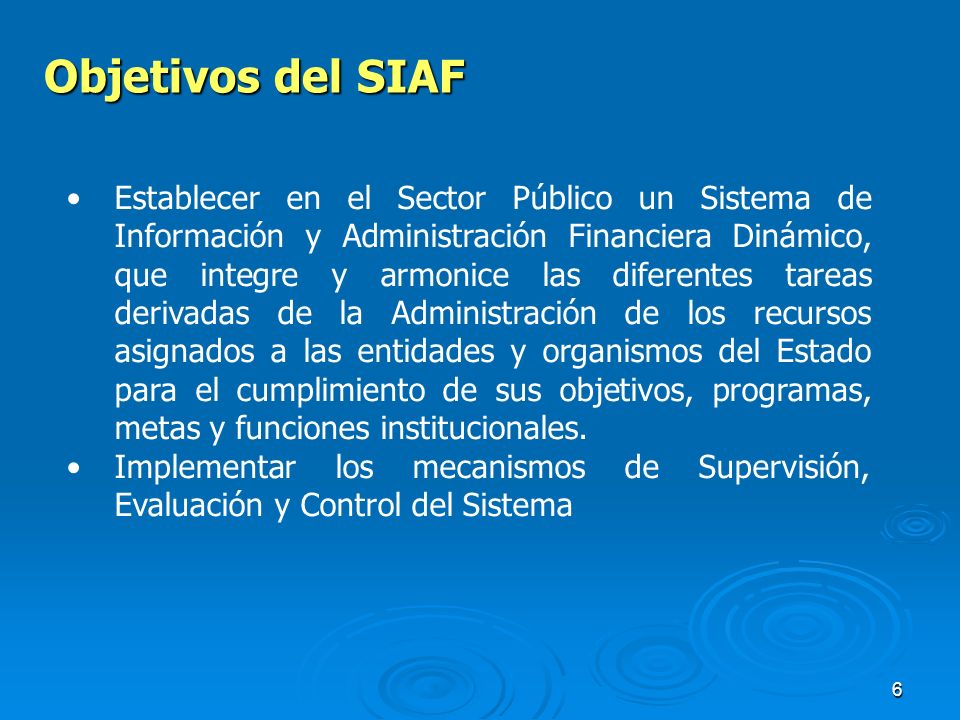 Objetivos del SIAF

• Establecer en el Sector Público un Sistema de Información y Administración Financiera Dinámico, que integre y armonice las diferentes tareas derivadas de la Administración de los recursos asignados a las entidades y organismos del Estado para el cumplimiento de sus objetivos, programas, metas y funciones institucionales.
• Implementar los mecanismos de Supervisión, Evaluación y Control del Sistema

6